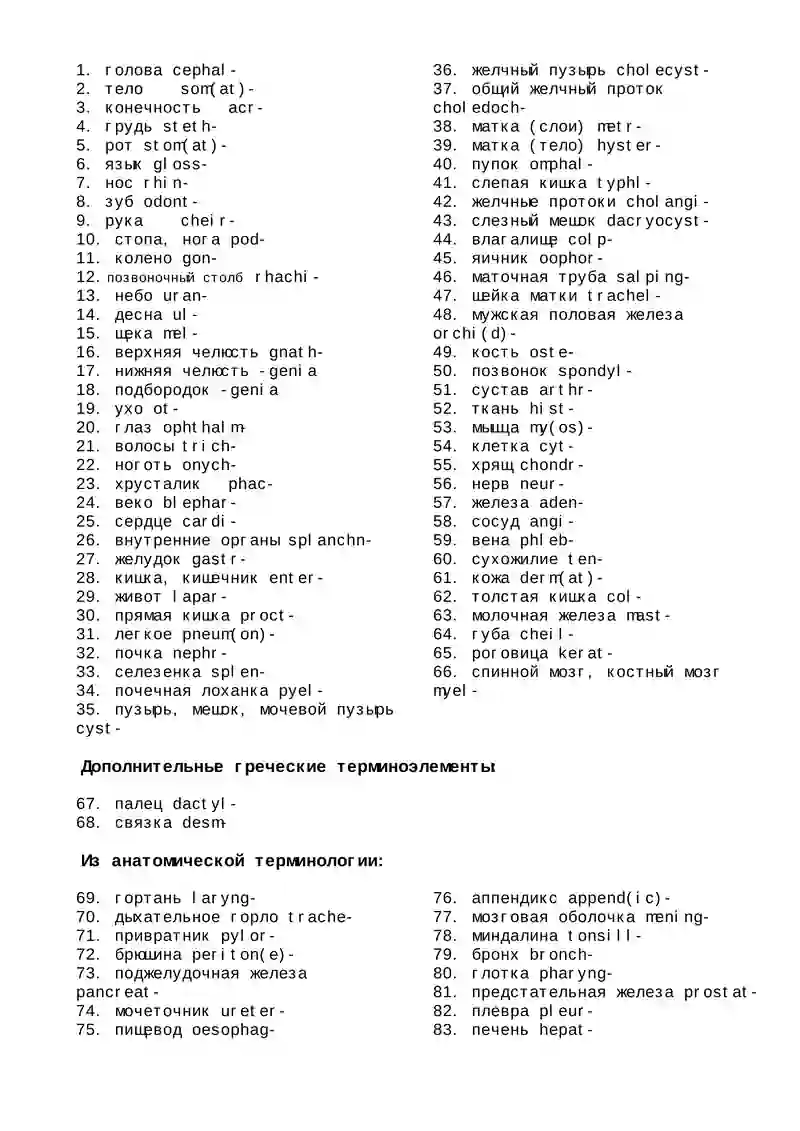 1. голова cephal-
2. тело som(at)-
3. конечность acr-
4. грудь steth-
5. рот stom(at)-
6. язык gloss-
7. нос rhin-
8. зуб odont-
9. рука cheir-
10. стопа, нога pod-
11. колено gon-
12. позвоночный столб rhachi-
13. небо uran-
14. десна ul-
15. щека mel-
16. верхняя челюсть gnath-
17. нижняя челюсть -genia
18. подбородок -genia
19. ухо ot-
20. глаз ophthalm-
21. волосы trich-
22. ноготь onych-
23. хрусталик phac-
24. веко blephar-
25. сердце cardi-
26. внутренние органы splanchn-
27. желудок gastr-
28. кишка, кишечник enter-
29. живот lapar-
30. прямая кишка proct-
31. легкое pneum(on)-
32. почка nephr-
33. селезенка splen-
34. почечная лоханка pyel-
35. пузырь, мешок, мочевой пузырь cyst-

36. желчный пузырь cholecyst-
37. общий желчный проток choledoch-
38. матка (слои) metr-
39. матка (тело) hyster-
40. пупок omphal-
41. слепая кишка typhl-
42. желчные протоки cholangi-
43. слезный мешок dacryocyst-
44. влагалище colp-
45. яичник oophor-
46. маточная труба salping-
47. шейка матки trachel-
48. мужская половая железа orchi(d)-
49. кость oste-
50. позвонок spondyl-
51. сустав arthr-
52. ткань hist-
53. мышца my(os)-
54. клетка cyt-
55. хрящ chondr-
56. нерв neur-
57. железа aden-
58. сосуд angi-
59. вена phleb-
60. сухожилие ten-
61. кожа derm(at)-
62. толстая кишка col-
63. молочная железа mast-
64. губа cheil-
65. роговица kerat-
66. спинной мозг, костный мозг myel-

Дополнительные греческие терминоэлементы:

67. палец dactyl-
68. связка desm-

Из анатомической терминологии:

69. гортань laryng-
70. дыхательное горло trache-
71. привратник pylor-
72. брюшина periton(e)-
73. поджелудочная железа pancreat-
74. мочеточник ureter-
75. пищевод oesophag-

76. аппендикс append(ic)-
77. мозговая оболочка mening-
78. миндалина tonsill-
79. бронх bronch-
80. глотка pharyng-
81. предстательная железа prostat-
82. плевра pleur-
83. печень hepat-